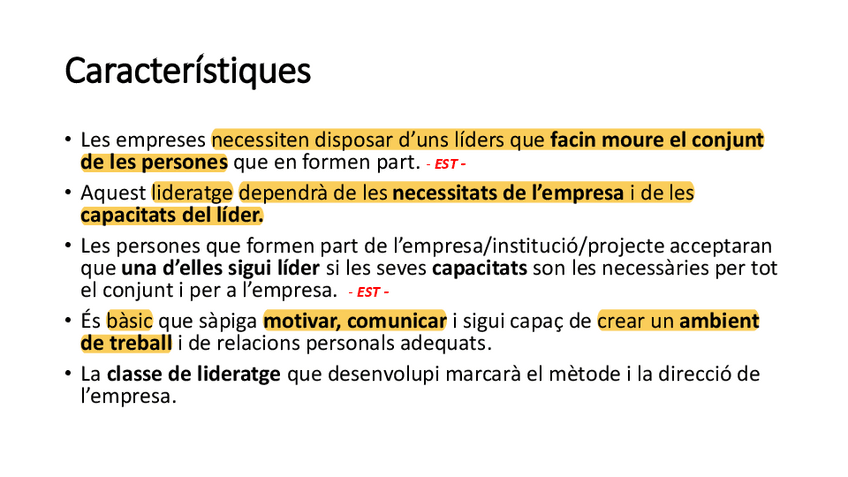 Característiques

• Les empreses necessiten disposar d'uns líders que facin moure el conjunt de les persones que en formen part. - EST -

• Aquest lideratge dependrà de les necessitats de l'empresa i de les capacitats del líder.

• Les persones que formen part de l'empresa/institució/projecte acceptaran que una d'elles sigui líder si les seves capacitats son les necessàries per tot el conjunt i per a l'empresa. - EST -

• És bàsic que sàpiga motivar, comunicar i sigui capaç de crear un ambient de treball i de relacions personals adequats.

• La classe de lideratge que desenvolupi marcarà el mètode i la direcció de l'empresa.